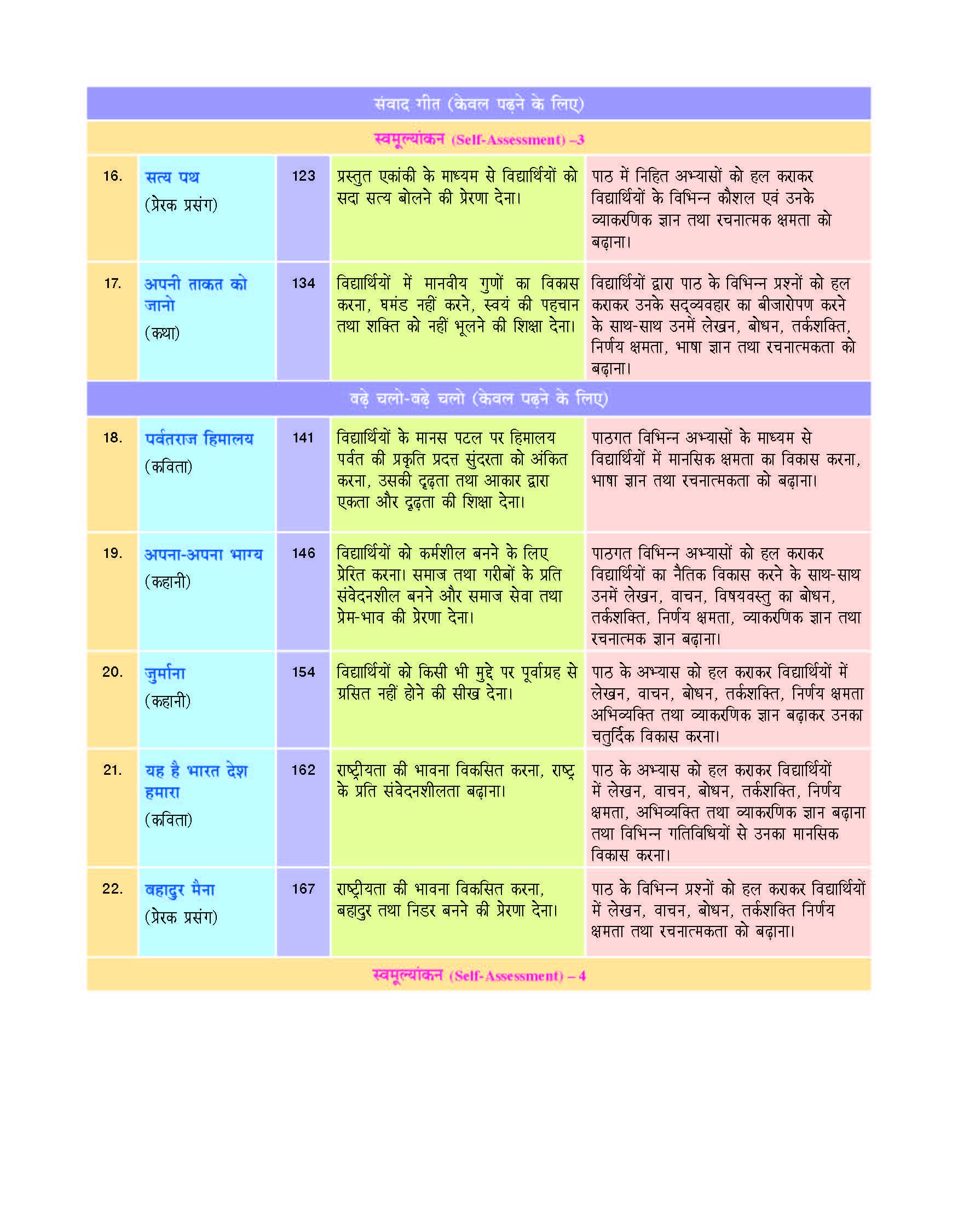 | संवाद गीत (केवल पढ़ने के लिए) | | | | |
|---|---|---|---|---|
| स्वमूल्यांकन (Self-Assessment) –3 | | | | |
| 16. | सत्य पथ (प्रेरक प्रसंग) | 123 | प्रस्तुत एकांकी के माध्यम से विद्यार्थियों को सदा सत्य बोलने की प्रेरणा देना। | पाठ में निहित अभ्यासों को हल कराकर विद्यार्थियों के विभिन्न कौशल एवं उनके व्याकरणिक ज्ञान तथा रचनात्मक क्षमता को बढ़ाना। |
| 17. | अपनी ताकत को जानो (कथा) | 134 | विद्यार्थियों में मानवीय गुणों का विकास करना, घमंड नहीं करने, स्वयं की पहचान तथा शक्ति को नहीं भूलने की शिक्षा देना। | विद्यार्थियों द्वारा पाठ के विभिन्न प्रश्नों को हल कराकर उनके सद्व्यवहार का बीजारोपण करने के साथ-साथ उनमें लेखन, बोधन, तर्कशक्ति, निर्णय क्षमता, भाषा ज्ञान तथा रचनात्मकता को बढ़ाना। |
| बढ़े चलो-बढ़े चलो (केवल पढ़ने के लिए) | | | | |
| 18. | पर्वतराज हिमालय (कविता) | 141 | विद्यार्थियों के मानस पटल पर हिमालय पर्वत की प्रकृति प्रदत्त सुंदरता को अंकित करना, उसकी दृढ़ता तथा आकार द्वारा एकता और दृढ़ता की शिक्षा देना। | पाठगत विभिन्न अभ्यासों के माध्यम से विद्यार्थियों में मानसिक क्षमता का विकास करना, भाषा ज्ञान तथा रचनात्मकता को बढ़ाना। |
| 19. | अपना-अपना भाग्य (कहानी) | 146 | विद्यार्थियों को कर्मशील बनने के लिए प्रेरित करना। समाज तथा गरीबों के प्रति संवेदनशील बनने और समाज सेवा तथा प्रेम-भाव की प्रेरणा देना। | पाठगत विभिन्न अभ्यासों को हल कराकर विद्यार्थियों का नैतिक विकास करने के साथ-साथ उनमें लेखन, वाचन, विषयवस्तु का बोधन, तर्कशक्ति, निर्णय क्षमता, व्याकरणिक ज्ञान तथा रचनात्मक ज्ञान बढ़ाना। |
| 20. | जुर्माना (कहानी) | 154 | विद्यार्थियों को किसी भी मुद्दे पर पूर्वाग्रह से ग्रसित नहीं होने की सीख देना। | पाठ के अभ्यास को हल कराकर विद्यार्थियों में लेखन, वाचन, बोधन, तर्कशक्ति, निर्णय क्षमता अभिव्यक्ति तथा व्याकरणिक ज्ञान बढ़ाकर उनका चतुर्दिक विकास करना। |
| 21. | यह है भारत देश हमारा (कविता) | 162 | राष्ट्रीयता की भावना विकसित करना, राष्ट्र के प्रति संवेदनशीलता बढ़ाना। | पाठ के अभ्यास को हल कराकर विद्यार्थियों में लेखन, वाचन, बोधन, तर्कशक्ति, निर्णय क्षमता, अभिव्यक्ति तथा व्याकरणिक ज्ञान बढ़ाना तथा विभिन्न गतिविधियों से उनका मानसिक विकास करना। |
| 22. | बहादुर मैना (प्रेरक प्रसंग) | 167 | राष्ट्रीयता की भावना विकसित करना, बहादुर तथा निडर बनने की प्रेरणा देना। | पाठ के विभिन्न प्रश्नों को हल कराकर विद्यार्थियों में लेखन, वाचन, बोधन, तर्कशक्ति निर्णय क्षमता तथा रचनात्मकता को बढ़ाना। |
| स्वमूल्यांकन (Self-Assessment) – 4 | | | | |